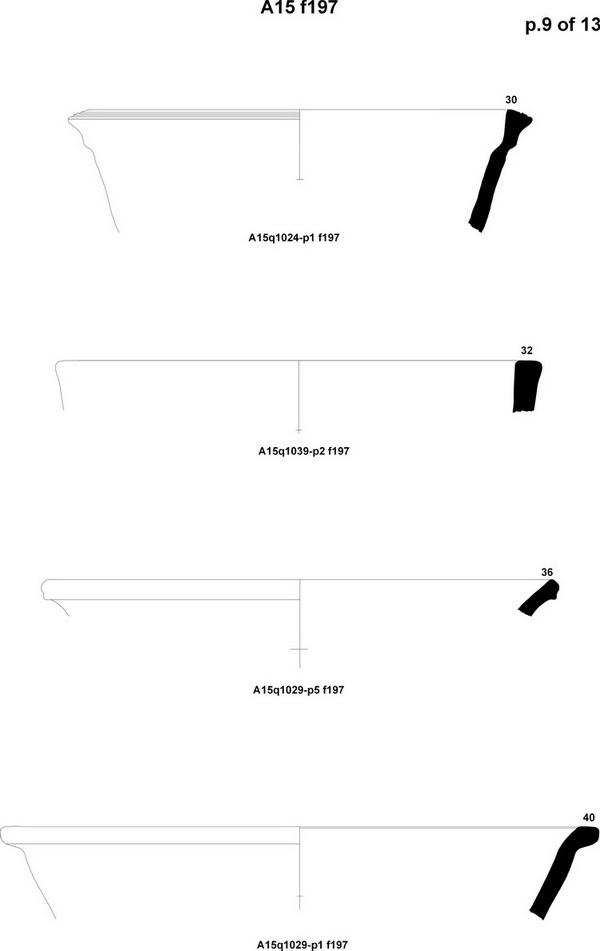 A15 f197

p.9 of 13

30

A15q1024-p1 f197

32

A15q1039-p2 f197

36

A15q1029-p5 f197

40

A15q1029-p1 f197